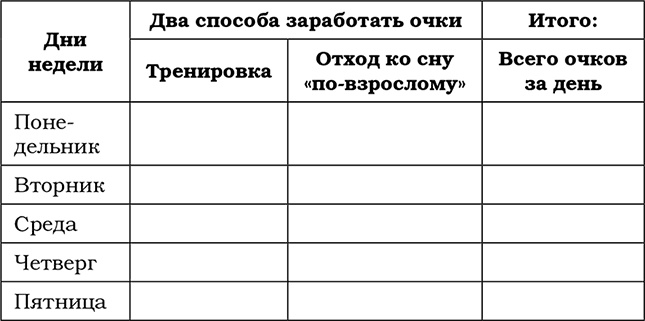 | Дни недели | Два способа заработать очки | | Итого: |
|---|---|---|---|
| | Тренировка | Отход ко сну «по-взрослому» | Всего очков за день |
| Понедельник | | | |
| Вторник | | | |
| Среда | | | |
| Четверг | | | |
| Пятница | | | |